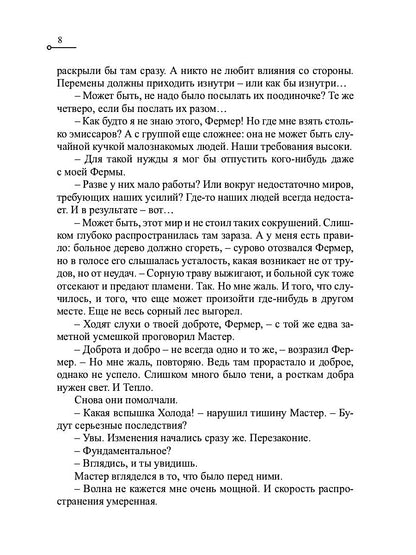 8

раскрыли бы там сразу. А никто не любит влияния со стороны. Перемены должны приходить изнутри – или как бы изнутри…

– Может быть, не надо было посылать их поодиночке? Те же четверо, если бы послать их разом…

– Как будто я не знаю этого, Фермер! Но где мне взять столько эмиссаров? А с группой еще сложнее: она не может быть случайной кучкой малознакомых людей. Наши требования высоки.

– Для такой нужды я мог бы отпустить кого-нибудь даже с моей Фермы.

– Разве у них мало работы? Или вокруг недостаточно миров, требующих наших усилий? Где-то наших людей всегда недостает. И в результате – вот…

– Может быть, этот мир и не стоил таких сокрушений. Слишком глубоко распространилась там зараза. А у меня есть правило: больное дерево должно сгореть, – сурово отозвался Фермер, но в голосе его слышалась усталость, какая возникает не от трудов, но от неудач. – Сорную траву выжигают, и больной сук тоже отсекают и предают пламени. Так. Но мне жаль. И того, что случилось, и того, что еще может произойти где-нибудь в другом месте. Еще не весь сорный лес выгорел.

– Ходят слухи о твоей доброте, Фермер, – с той же едва заметной усмешкой проговорил Мастер.

– Доброта и добро – не всегда одно и то же, – возразил Фермер. – Но мне жаль, повторяю. Ведь там прорастало и доброе, однако не успело. Слишком много было тени, а росткам добра нужен свет. И Тепло.

Снова они помолчали.

– Какая вспышка Холода! – нарушил тишину Мастер. – Будут серьезные последствия?

– Увы. Изменения начались сразу же. Перезаконие.

– Фундаментальное?

– Вглядись, и ты увидишь.

Мастер вгляделся в то, что было перед ними.

– Волна не кажется мне очень мощной. И скорость распространения умеренная.